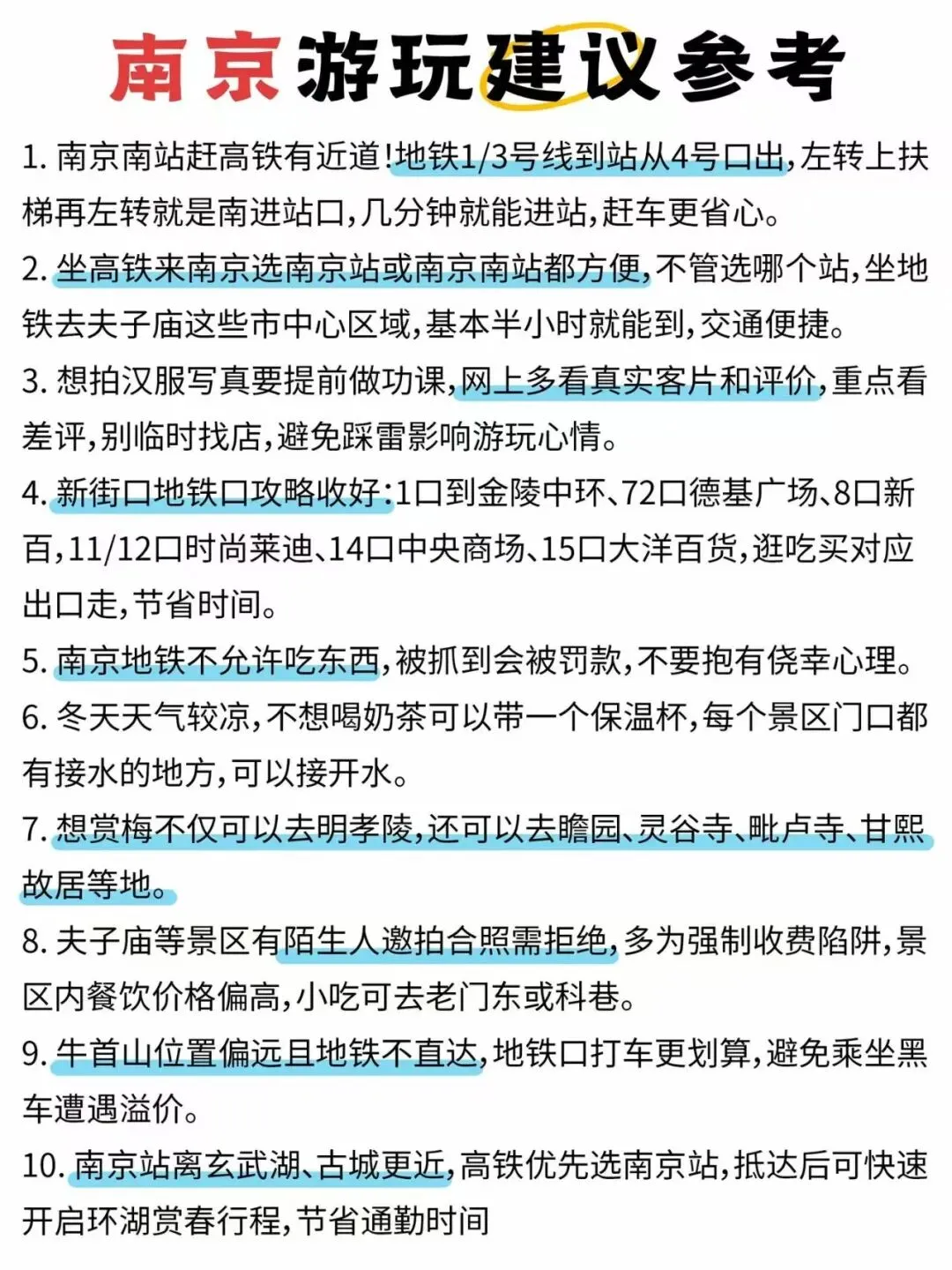 南京游玩建议参考

1. 南京南站赶高铁有近道!地铁1/3号线到站从4号口出,左转上扶梯再左转就是南进站口,几分钟就能进站,赶车更省心。

2. 坐高铁来南京选南京站或南京南站都方便,不管选哪个站,坐地铁去夫子庙这些市中心区域,基本半小时就能到,交通便捷。

3. 想拍汉服写真要提前做功课,网上多看真实客片和评价,重点看差评,别临时找店,避免踩雷影响游玩心情。

4. 新街口地铁口攻略收好:1口到金陵中环、72口德基广场、8口新百,11/12口时尚莱迪、14口中央商场、15口大洋百货,逛吃买对应出口走,节省时间。

5. 南京地铁不允许吃东西,被抓到会被罚款,不要抱有侥幸心理。

6. 冬天天气较凉,不想喝奶茶可以带一个保温杯,每个景区门口都有接水的地方,可以接开水。

7. 想赏梅不仅可以去明孝陵,还可以去瞻园、灵谷寺、毗卢寺、甘熙故居等地。

8. 夫子庙等景区有陌生人邀拍合照需拒绝,多为强制收费陷阱,景区内餐饮价格偏高,小吃可去老门东或科巷。

9. 牛首山位置偏远且地铁不直达,地铁口打车更划算,避免乘坐黑车遭遇溢价。

10. 南京站离玄武湖、古城更近,高铁优先选南京站,抵达后可快速开启环湖赏春行程,节省通勤时间